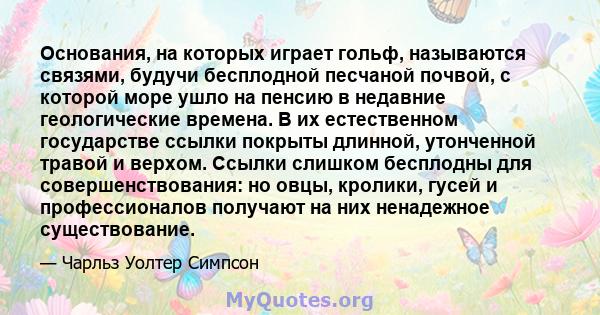 Основания, на которых играет гольф, называются связями, будучи бесплодной песчаной почвой, с которой море ушло на пенсию в недавние геологические времена. В их естественном государстве ссылки покрыты длинной, утонченной травой и верхом. Ссылки слишком бесплодны для совершенствования: но овцы, кролики, гусей и профессионалов получают на них ненадежное существование.

— Чарльз Уолтер Симпсон

MyQuotes.org